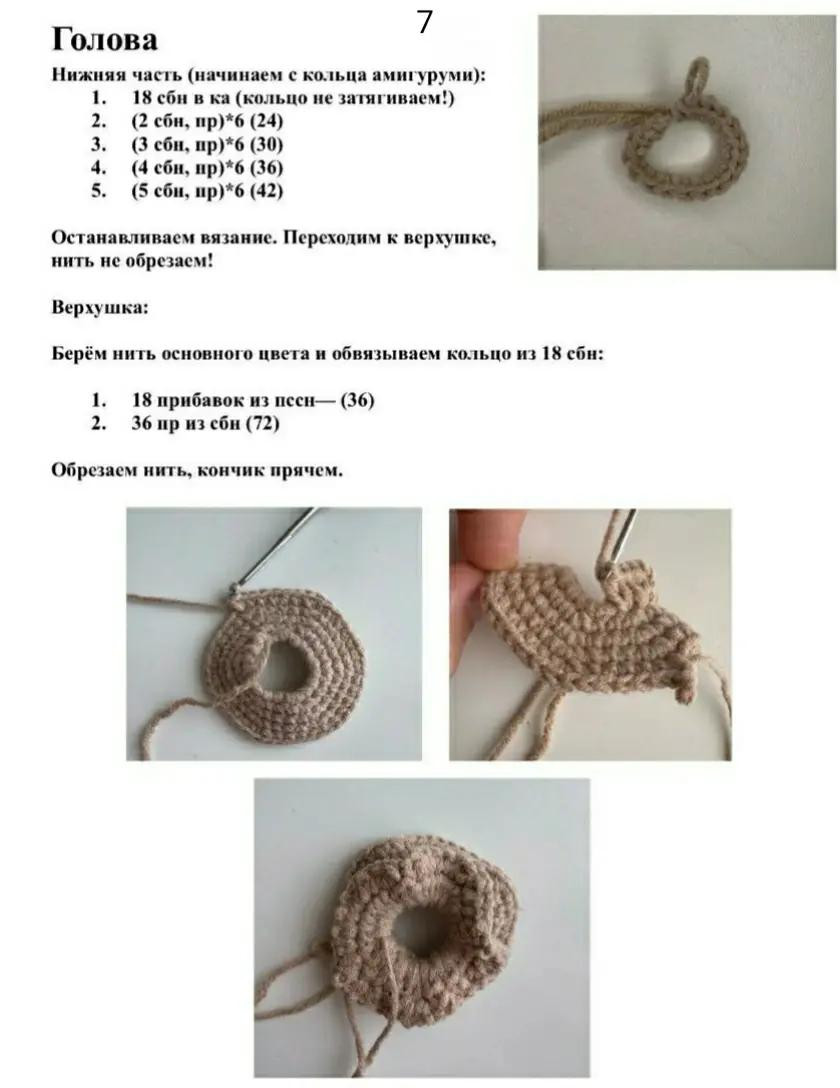 7

Голова

Нижняя часть (начинаем с кольца амигуруми):

1. 18 сбн в ка (кольцо не затягиваем!)
2. (2 сбн, пр)*6 (24)
3. (3 сбн, пр)*6 (30)
4. (4 сбн, пр)*6 (36)
5. (5 сбн, пр)*6 (42)

Останавливаем вязание. Переходим к верхушке, нить не обрезаем!

Верхушка:

Берём нить основного цвета и обвязываем кольцо из 18 сбн:

1. 18 прибавок из пссн— (36)
2. 36 пр из сбн (72)

Обрезаем нить, кончик прячем.